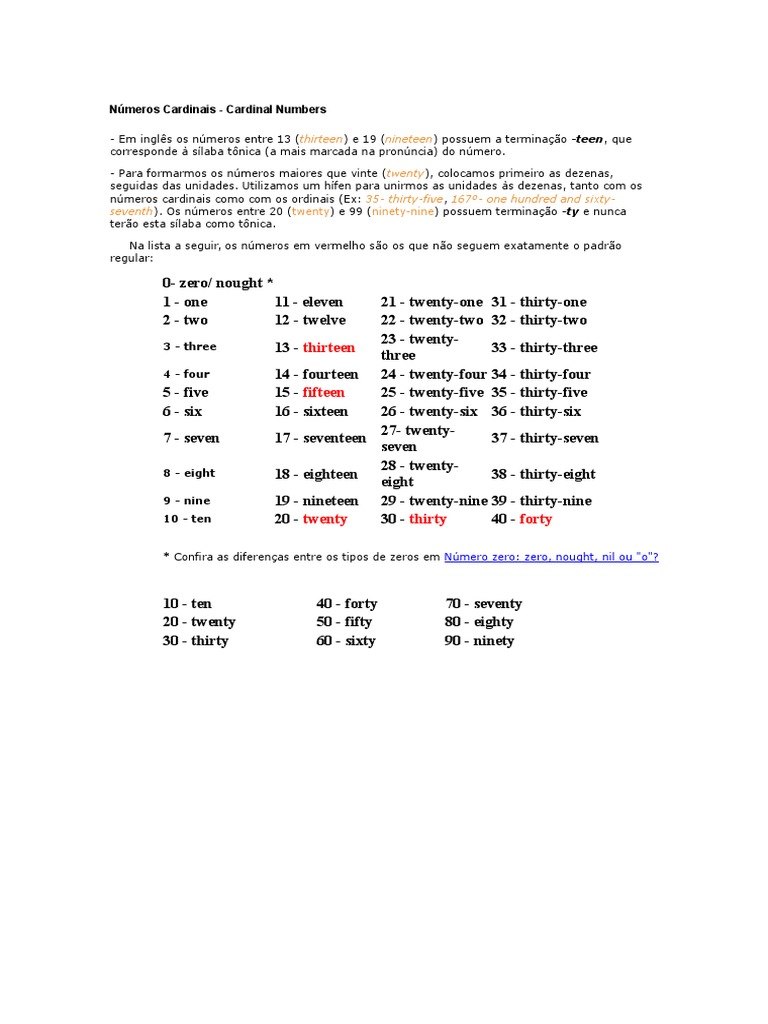 Números Cardinais - Cardinal Numbers

- Em inglês os números entre 13 (thirteen) e 19 (nineteen) possuem a terminação -teen, que corresponde à sílaba tônica (a mais marcada na pronúncia) do número.

- Para formarmos os números maiores que vinte (twenty), colocamos primeiro as dezenas, seguidas das unidades. Utilizamos um hífen para unirmos as unidades às dezenas, tanto com os números cardinais como com os ordinais (Ex: 35- thirty-five, 167º- one hundred and sixty-seventh). Os números entre 20 (twenty) e 99 (ninety-nine) possuem terminação -ty e nunca terão esta sílaba como tônica.

Na lista a seguir, os números em vermelho são os que não seguem exatamente o padrão regular:

0- zero/ nought *

| | | | |
|---|---|---|---|
| 1 - one | 11 - eleven | 21 - twenty-one | 31 - thirty-one |
| 2 - two | 12 - twelve | 22 - twenty-two | 32 - thirty-two |
| 3 - three | 13 - thirteen | 23 - twenty-three | 33 - thirty-three |
| 4 - four | 14 - fourteen | 24 - twenty-four | 34 - thirty-four |
| 5 - five | 15 - fifteen | 25 - twenty-five | 35 - thirty-five |
| 6 - six | 16 - sixteen | 26 - twenty-six | 36 - thirty-six |
| 7 - seven | 17 - seventeen | 27- twenty-seven | 37 - thirty-seven |
| 8 - eight | 18 - eighteen | 28 - twenty-eight | 38 - thirty-eight |
| 9 - nine | 19 - nineteen | 29 - twenty-nine | 39 - thirty-nine |
| 10 - ten | 20 - twenty | 30 - thirty | 40 - forty |

* Confira as diferenças entre os tipos de zeros em Número zero: zero, nought, nil ou "o"?

| | | |
|---|---|---|
| 10 - ten | 40 - forty | 70 - seventy |
| 20 - twenty | 50 - fifty | 80 - eighty |
| 30 - thirty | 60 - sixty | 90 - ninety |